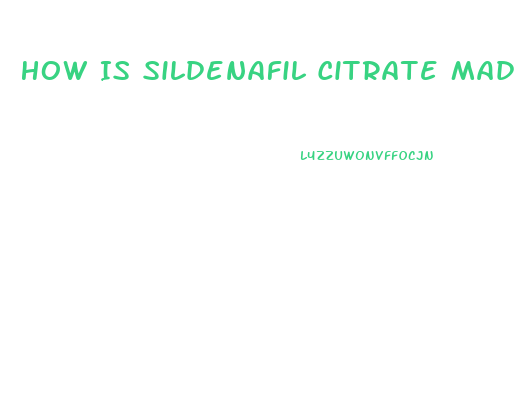 HOW IS SILDENAFIL CITRATE MAD

LYZZUWONVFFOCJN